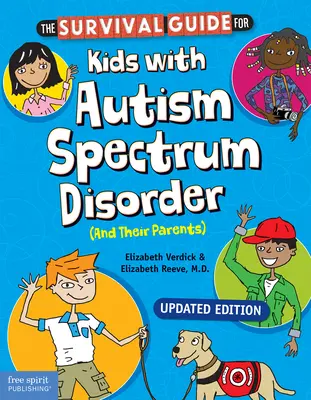 THE SURVIVAL GUIDE FOR

Kids with Autism Spectrum Disorder

(And Their Parents)

Elizabeth Verdick & Elizabeth Reeve, M.D.

UPDATED EDITION

free spirit PUBLISHING®